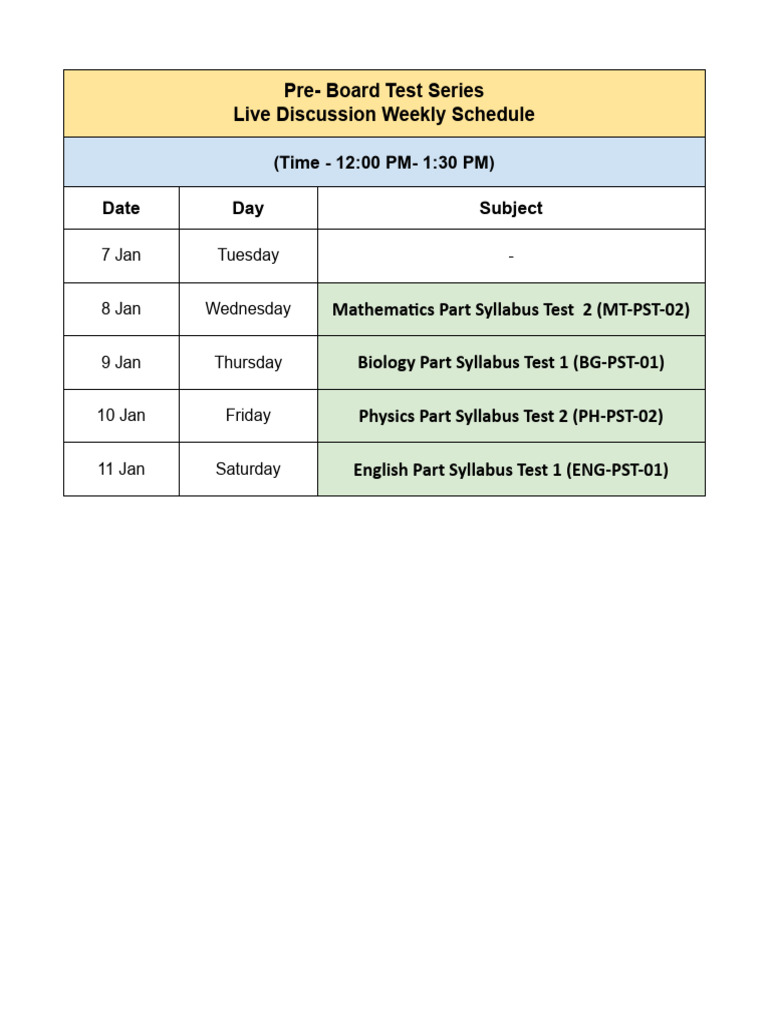 Pre- Board Test Series
Live Discussion Weekly Schedule

(Time - 12:00 PM- 1:30 PM)

| Date | Day | Subject |
|---|---|---|
| 7 Jan | Tuesday | - |
| 8 Jan | Wednesday | Mathematics Part Syllabus Test 2 (MT-PST-02) |
| 9 Jan | Thursday | Biology Part Syllabus Test 1 (BG-PST-01) |
| 10 Jan | Friday | Physics Part Syllabus Test 2 (PH-PST-02) |
| 11 Jan | Saturday | English Part Syllabus Test 1 (ENG-PST-01) |